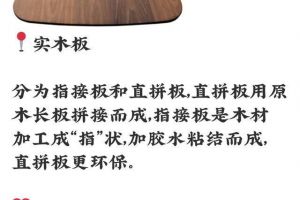 实木板

分为指接板和直拼板,直拼板用原木长板拼接而成,指接板是木材加工成“指”状,加胶水粘结而成,直拼板更环保。